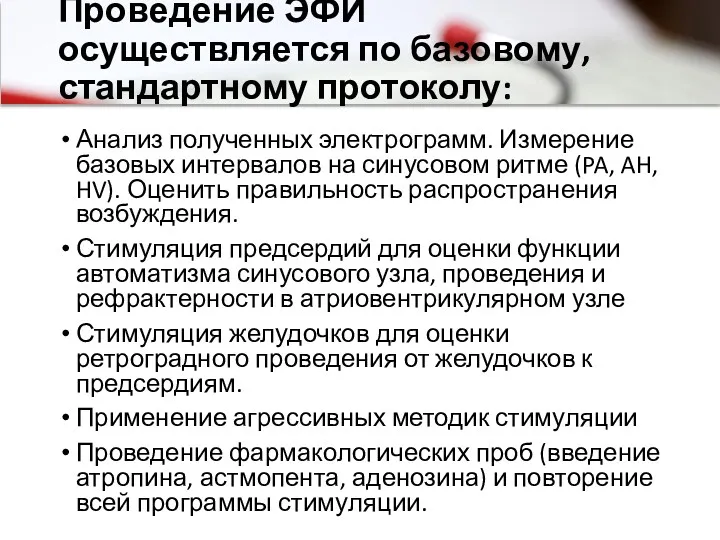 Проведение ЭФИ осуществляется по базовому, стандартному протоколу:

• Анализ полученных электрограмм. Измерение базовых интервалов на синусовом ритме (PA, AH, HV). Оценить правильность распространения возбуждения.
• Стимуляция предсердий для оценки функции автоматизма синусового узла, проведения и рефрактерности в атриовентрикулярном узле
• Стимуляция желудочков для оценки ретроградного проведения от желудочков к предсердиям.
• Применение агрессивных методик стимуляции
• Проведение фармакологических проб (введение атропина, астмопента, аденозина) и повторение всей программы стимуляции.